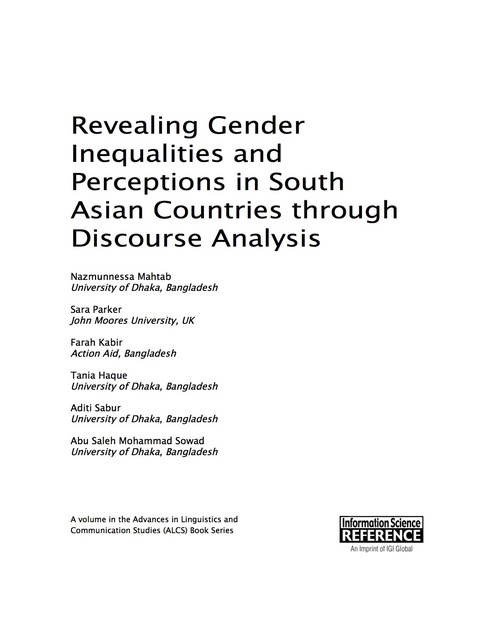 Revealing Gender Inequalities and Perceptions in South Asian Countries through Discourse Analysis

Nazmunnessa Mahtab
University of Dhaka, Bangladesh

Sara Parker
John Moores University, UK

Farah Kabir
Action Aid, Bangladesh

Tania Haque
University of Dhaka, Bangladesh

Aditi Sabur
University of Dhaka, Bangladesh

Abu Saleh Mohammad Sowad
University of Dhaka, Bangladesh

A volume in the Advances in Linguistics and Communication Studies (ALCS) Book Series

Information Science
REFERENCE
An Imprint of IGI Global